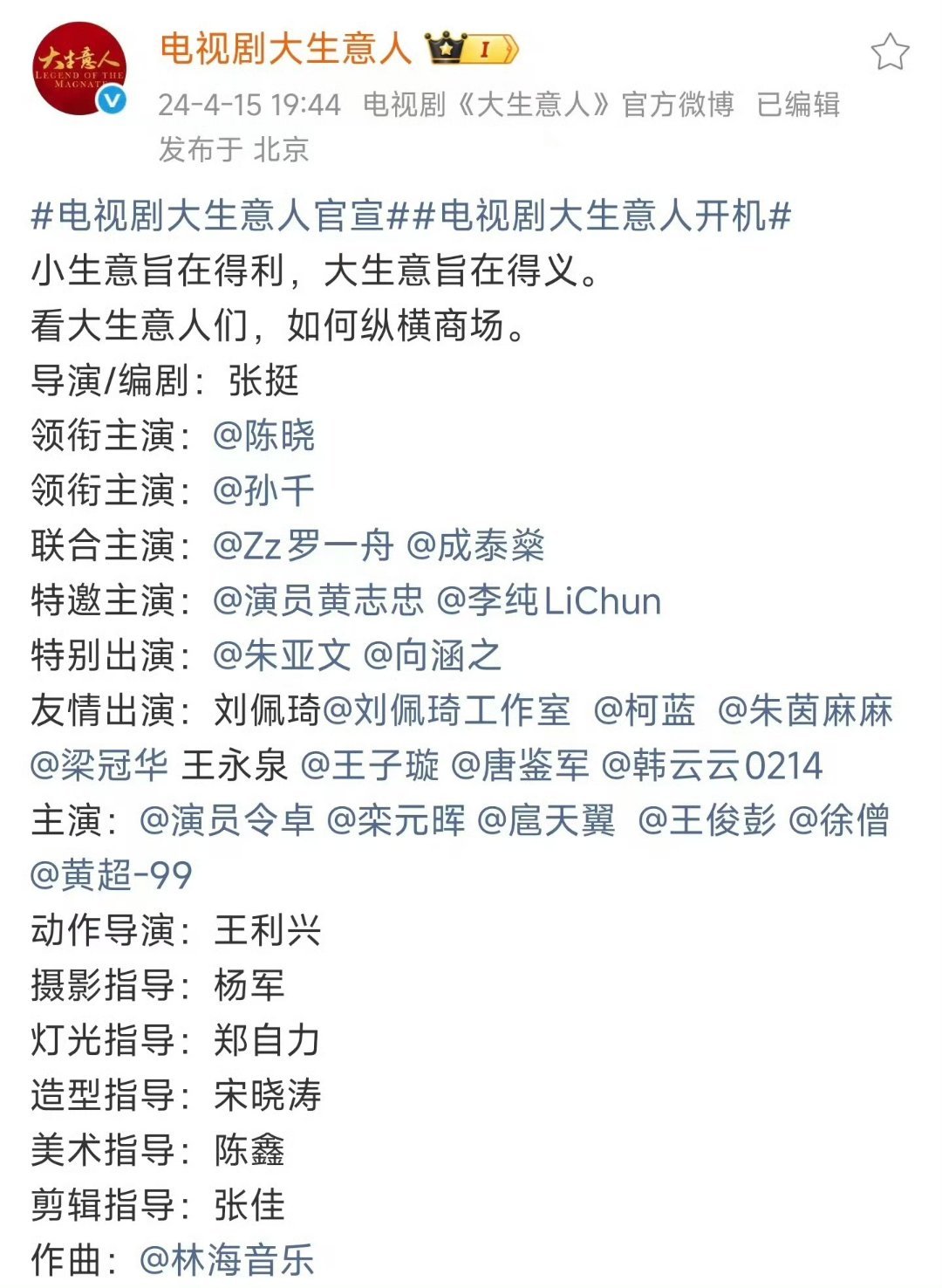 大生意人
LEGEND OF THE MAGNATE

电视剧大生意人 I

24-4-15 19:44 电视剧《大生意人》官方微博 已编辑
发布于 北京

#电视剧大生意人官宣##电视剧大生意人开机#
小生意旨在得利，大生意旨在得义。
看大生意人们，如何纵横商场。
导演/编剧：张挺
领衔主演：@陈晓
领衔主演：@孙千
联合主演：@Zz罗一舟 @成泰燊
特邀主演：@演员黄志忠 @李纯LiChun
特别出演：@朱亚文 @向涵之
友情出演：刘佩琦@刘佩琦工作室 @柯蓝 @朱茵麻麻 @梁冠华 王永泉 @王子璇 @唐鉴军 @韩云云0214
主演：@演员令卓 @栾元晖 @扈天翼 @王俊彭 @徐僧 @黄超-99
动作导演：王利兴
摄影指导：杨军
灯光指导：郑自力
造型指导：宋晓涛
美术指导：陈鑫
剪辑指导：张佳
作曲：@林海音乐